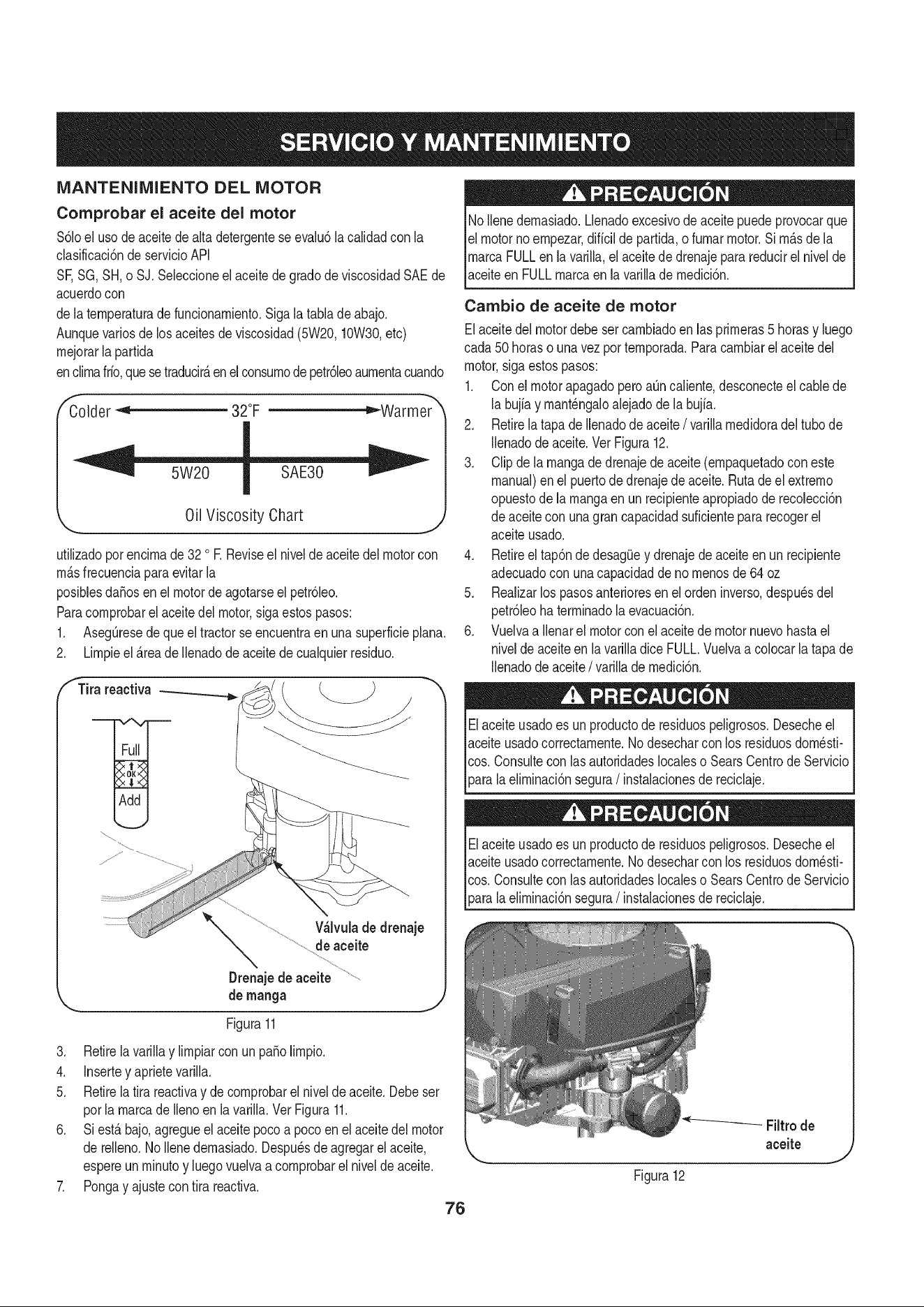 SERVICIO Y MANTENIMIENTO

MANTENIMIENTO DEL MOTOR

Comprobar el aceite del motor

Sólo el uso de aceite de alta detergente se evaluó la calidad con la clasificación de servicio API

SF, SG, SH, o SJ. Seleccione el aceite de grado de viscosidad SAE de acuerdo con

de la temperatura de funcionamiento. Siga la tabla de abajo.

Aunque varios de los aceites de viscosidad (5W20, 10W30, etc) mejorar la partida

en clima frío, que se traducirá en el consumo de petróleo aumenta cuando

Colder 32°F Warmer

5W20 SAE30

Oil Viscosity Chart

utilizado por encima de 32 ° F. Revise el nivel de aceite del motor con más frecuencia para evitar la

posibles daños en el motor de agotarse el petróleo.

Para comprobar el aceite del motor, siga estos pasos:

1. Asegúrese de que el tractor se encuentra en una superficie plana.
2. Limpie el área de llenado de aceite de cualquier residuo.

Tira reactiva

Full

OK

Add

Válvula de drenaje de aceite

Drenaje de aceite de manga

Figura 11

3. Retire la varilla y limpiar con un paño limpio.
4. Inserte y apriete varilla.
5. Retire la tira reactiva y de comprobar el nivel de aceite. Debe ser por la marca de lleno en la varilla. Ver Figura 11.
6. Si está bajo, agregue el aceite poco a poco en el aceite del motor de relleno. No llene demasiado. Después de agregar el aceite, espere un minuto y luego vuelva a comprobar el nivel de aceite.
7. Ponga y ajuste con tira reactiva.

PRECAUCIÓN

No llene demasiado. Llenado excesivo de aceite puede provocar que el motor no empezar, difícil de partida, o fumar motor. Si más de la marca FULL en la varilla, el aceite de drenaje para reducir el nivel de aceite en FULL marca en la varilla de medición.

Cambio de aceite de motor

El aceite del motor debe ser cambiado en las primeras 5 horas y luego cada 50 horas o una vez por temporada. Para cambiar el aceite del motor, siga estos pasos:

1. Con el motor apagado pero aún caliente, desconecte el cable de la bujía y manténgalo alejado de la bujía.
2. Retire la tapa de llenado de aceite / varilla medidora del tubo de llenado de aceite. Ver Figura 12.
3. Clip de la manga de drenaje de aceite (empaquetado con este manual) en el puerto de drenaje de aceite. Ruta de el extremo opuesto de la manga en un recipiente apropiado de recolección de aceite con una gran capacidad suficiente para recoger el aceite usado.
4. Retire el tapón de desagüe y drenaje de aceite en un recipiente adecuado con una capacidad de no menos de 64 oz
5. Realizar los pasos anteriores en el orden inverso, después del petróleo ha terminado la evacuación.
6. Vuelva a llenar el motor con el aceite de motor nuevo hasta el nivel de aceite en la varilla dice FULL. Vuelva a colocar la tapa de llenado de aceite / varilla de medición.

PRECAUCIÓN

El aceite usado es un producto de residuos peligrosos. Deseche el aceite usado correctamente. No desechar con los residuos domésticos. Consulte con las autoridades locales o Sears Centro de Servicio para la eliminación segura / instalaciones de reciclaje.

PRECAUCIÓN

El aceite usado es un producto de residuos peligrosos. Deseche el aceite usado correctamente. No desechar con los residuos domésticos. Consulte con las autoridades locales o Sears Centro de Servicio para la eliminación segura / instalaciones de reciclaje.

Filtro de aceite

Figura 12

76